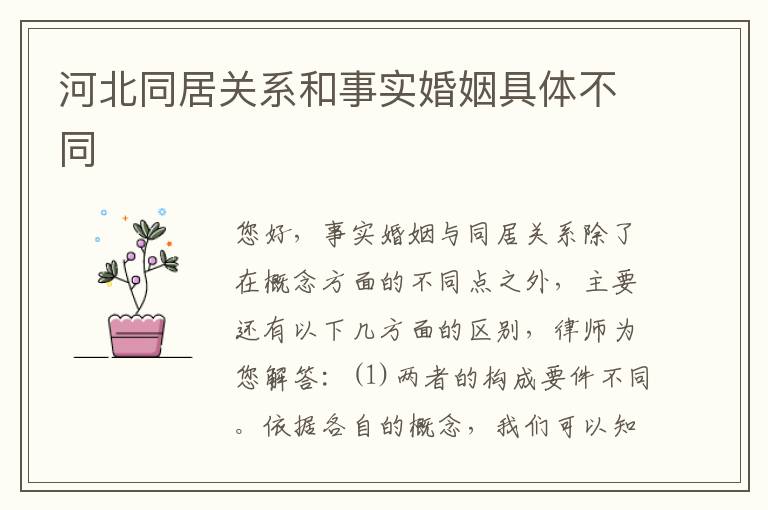 河北同居关系和事实婚姻具体不同

您好，事实婚姻与同居关系除了在概念方面的不同点之外，主要还有以下几方面的区别，律师为您解答：(1) 两者的构成要件不同。依据各自的概念，我们可以知